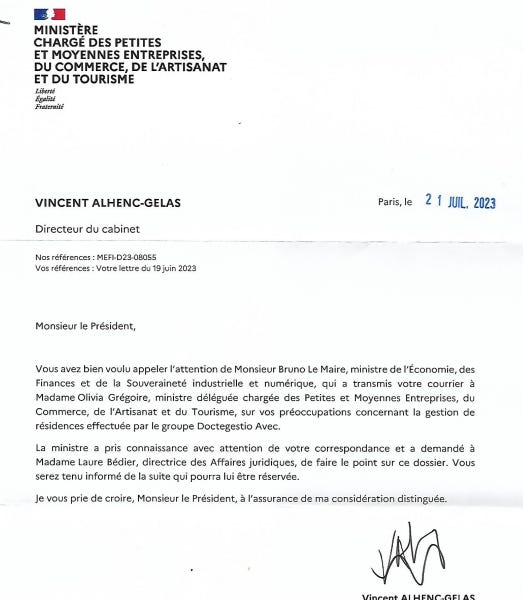 MINISTÈRE
CHARGÉ DES PETITES
ET MOYENNES ENTREPRISES,
DU COMMERCE, DE L'ARTISANAT
ET DU TOURISME

Liberté
Égalité
Fraternité

VINCENT ALHENC-GELAS

Paris, le 21 JUIL. 2023

Directeur du cabinet

Nos références : MEFI-D23-08055
Vos références : Votre lettre du 19 juin 2023

Monsieur le Président,

Vous avez bien voulu appeler l'attention de Monsieur Bruno Le Maire, ministre de l'Économie, des Finances et de la Souveraineté industrielle et numérique, qui a transmis votre courrier à Madame Olivia Grégoire, ministre déléguée chargée des Petites et Moyennes Entreprises, du Commerce, de l'Artisanat et du Tourisme, sur vos préoccupations concernant la gestion de résidences effectuée par le groupe Doctegestio Avec.

La ministre a pris connaissance avec attention de votre correspondance et a demandé à Madame Laure Bédier, directrice des Affaires juridiques, de faire le point sur ce dossier. Vous serez tenu informé de la suite qui pourra lui être réservée.

Je vous prie de croire, Monsieur le Président, à l'assurance de ma considération distinguée.

Vincent ALHENC-GELAS